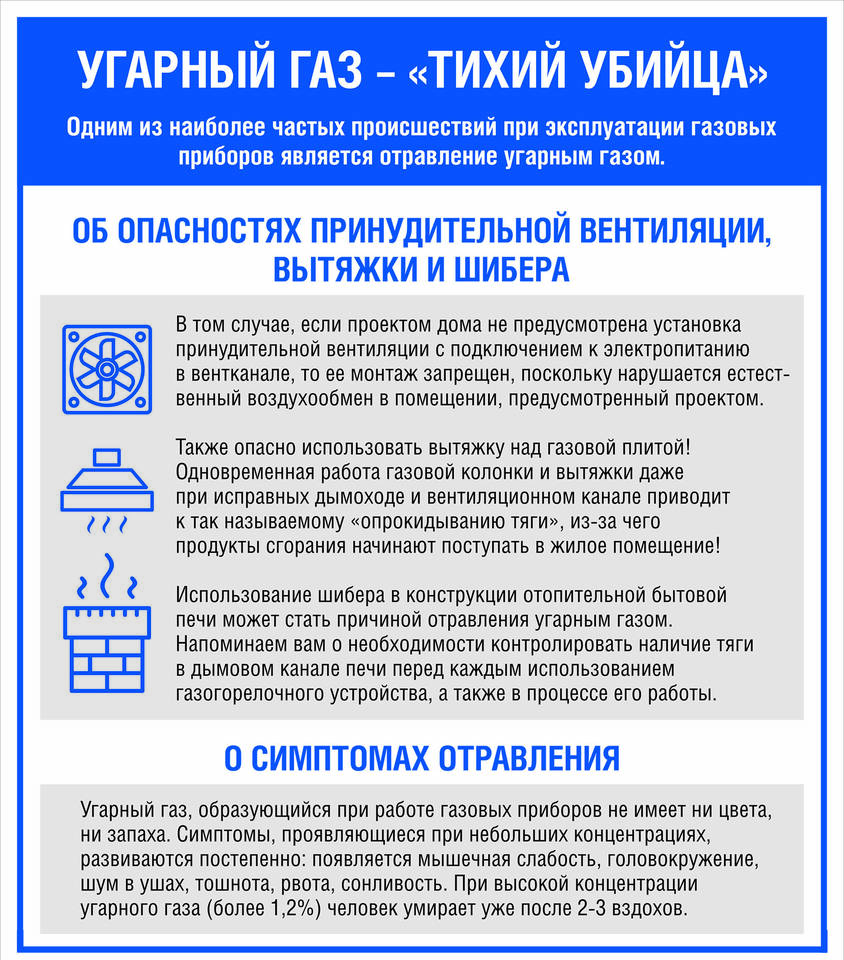 УГАРНЫЙ ГАЗ – «ТИХИЙ УБИЙЦА»

Одним из наиболее частых происшествий при эксплуатации газовых приборов является отравление угарным газом.

ОБ ОПАСНОСТЯХ ПРИНУДИТЕЛЬНОЙ ВЕНТИЛЯЦИИ, ВЫТЯЖКИ И ШИБЕРА

В том случае, если проектом дома не предусмотрена установка принудительной вентиляции с подключением к электропитанию в вентканале, то ее монтаж запрещен, поскольку нарушается естественный воздухообмен в помещении, предусмотренный проектом.

Также опасно использовать вытяжку над газовой плитой! Одновременная работа газовой колонки и вытяжки даже при исправных дымоходе и вентиляционном канале приводит к так называемому «опрокидыванию тяги», из-за чего продукты сгорания начинают поступать в жилое помещение!

Использование шибера в конструкции отопительной бытовой печи может стать причиной отравления угарным газом. Напоминаем вам о необходимости контролировать наличие тяги в дымовом канале печи перед каждым использованием газогорелочного устройства, а также в процессе его работы.

О СИМПТОМАХ ОТРАВЛЕНИЯ

Угарный газ, образующийся при работе газовых приборов не имеет ни цвета, ни запаха. Симптомы, проявляющиеся при небольших концентрациях, развиваются постепенно: появляется мышечная слабость, головокружение, шум в ушах, тошнота, рвота, сонливость. При высокой концентрации угарного газа (более 1,2%) человек умирает уже после 2-3 вздохов.